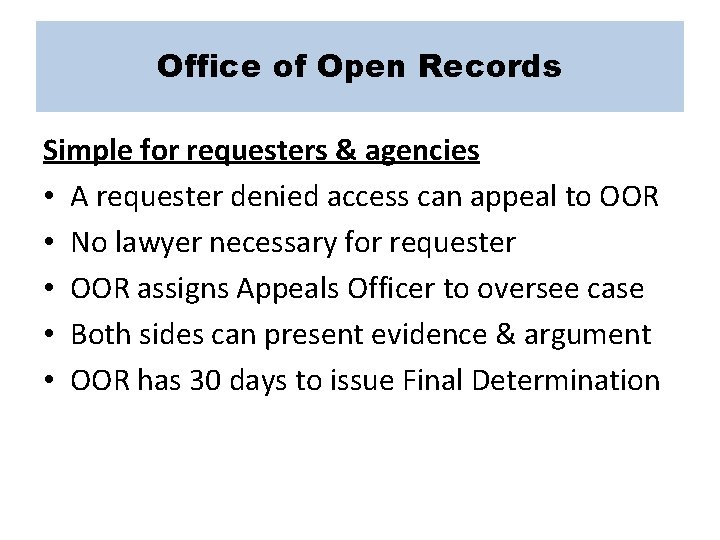 Office of Open Records

Simple for requesters & agencies

• A requester denied access can appeal to OOR
• No lawyer necessary for requester
• OOR assigns Appeals Officer to oversee case
• Both sides can present evidence & argument
• OOR has 30 days to issue Final Determination